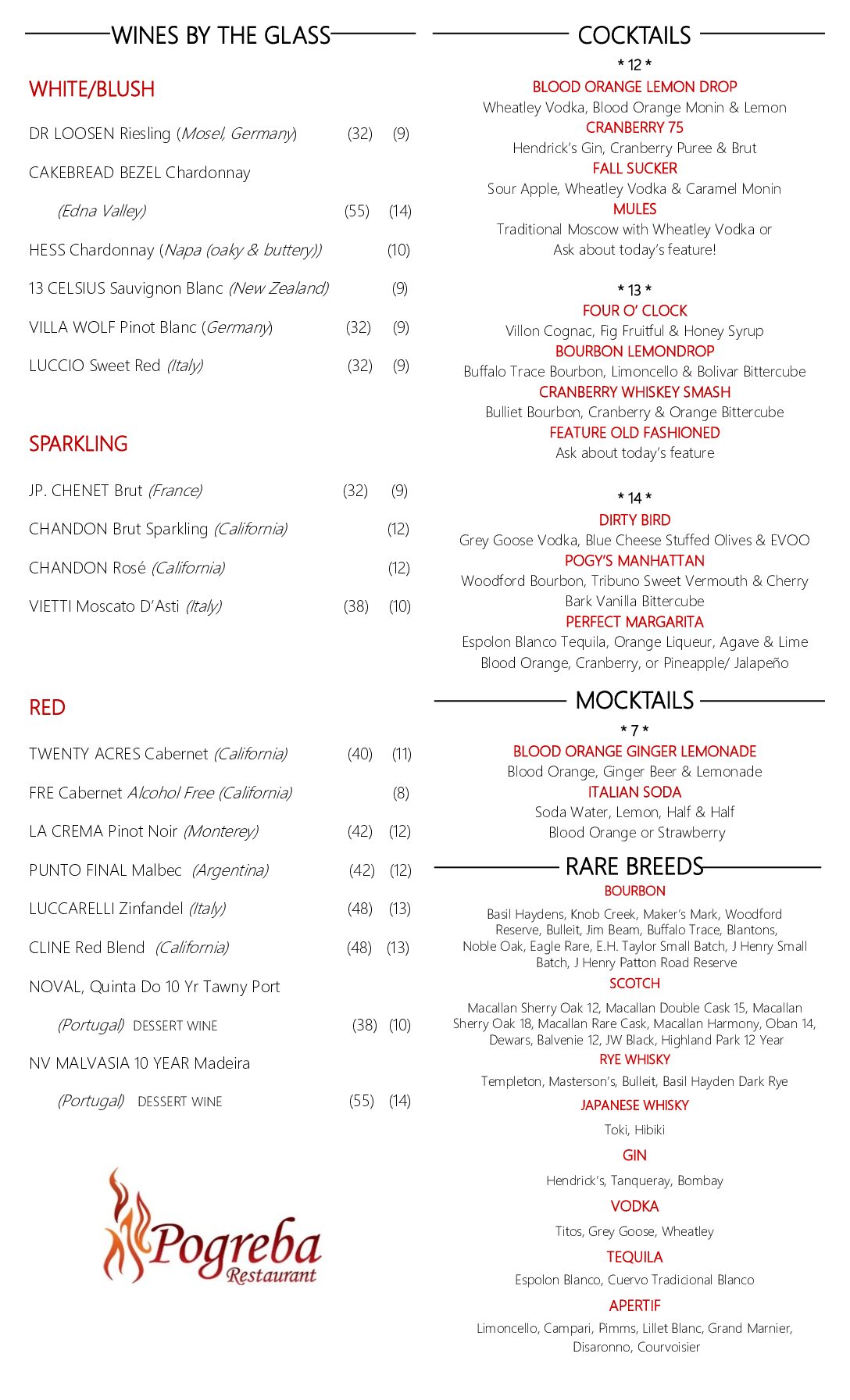 WINES BY THE GLASS

WHITE/BLUSH

DR LOOSEN Riesling (Mosel, Germany) (32) (9)

CAKEBREAD BEZEL Chardonnay (Edna Valley) (55) (14)

HESS Chardonnay (Napa (oaky & buttery)) (10)

13 CELSIUS Sauvignon Blanc (New Zealand) (9)

VILLA WOLF Pinot Blanc (Germany) (32) (9)

LUCCIO Sweet Red (Italy) (32) (9)

SPARKLING

JP. CHENET Brut (France) (32) (9)

CHANDON Brut Sparkling (California) (12)

CHANDON Rosé (California) (12)

VIETTI Moscato D'Asti (Italy) (38) (10)

RED

TWENTY ACRES Cabernet (California) (40) (11)

FRE Cabernet Alcohol Free (California) (8)

LA CREMA Pinot Noir (Monterey) (42) (12)

PUNTO FINAL Malbec (Argentina) (42) (12)

LUCCARELLI Zinfandel (Italy) (48) (13)

CLINE Red Blend (California) (48) (13)

NOVAL, Quinta Do 10 Yr Tawny Port (Portugal) DESSERT WINE (38) (10)

NV MALVASIA 10 YEAR Madeira (Portugal) DESSERT WINE (55) (14)

Pogreba Restaurant

COCKTAILS

* 12 *

BLOOD ORANGE LEMON DROP
Wheatley Vodka, Blood Orange Monin & Lemon
CRANBERRY 75
Hendrick's Gin, Cranberry Puree & Brut
FALL SUCKER
Sour Apple, Wheatley Vodka & Caramel Monin
MULES
Traditional Moscow with Wheatley Vodka or Ask about today's feature!

* 13 *

FOUR O' CLOCK
Villon Cognac, Fig Fruitful & Honey Syrup
BOURBON LEMONDROP
Buffalo Trace Bourbon, Limoncello & Bolivar Bittercube
CRANBERRY WHISKEY SMASH
Bulliet Bourbon, Cranberry & Orange Bittercube
FEATURE OLD FASHIONED
Ask about today's feature

* 14 *

DIRTY BIRD
Grey Goose Vodka, Blue Cheese Stuffed Olives & EVOO
POGY'S MANHATTAN
Woodford Bourbon, Tribuno Sweet Vermouth & Cherry Bark Vanilla Bittercube
PERFECT MARGARITA
Espolon Blanco Tequila, Orange Liqueur, Agave & Lime
Blood Orange, Cranberry, or Pineapple/ Jalapeño

MOCKTAILS

* 7 *

BLOOD ORANGE GINGER LEMONADE
Blood Orange, Ginger Beer & Lemonade
ITALIAN SODA
Soda Water, Lemon, Half & Half
Blood Orange or Strawberry

RARE BREEDS

BOURBON
Basil Haydens, Knob Creek, Maker's Mark, Woodford Reserve, Bulleit, Jim Beam, Buffalo Trace, Blantons, Noble Oak, Eagle Rare, E.H. Taylor Small Batch, J Henry Small Batch, J Henry Patton Road Reserve
SCOTCH
Macallan Sherry Oak 12, Macallan Double Cask 15, Macallan Sherry Oak 18, Macallan Rare Cask, Macallan Harmony, Oban 14, Dewars, Balvenie 12, JW Black, Highland Park 12 Year
RYE WHISKY
Templeton, Masterson's, Bulleit, Basil Hayden Dark Rye
JAPANESE WHISKY
Toki, Hibiki
GIN
Hendrick's, Tanqueray, Bombay
VODKA
Titos, Grey Goose, Wheatley
TEQUILA
Espolon Blanco, Cuervo Tradicional Blanco
APERTIF
Limoncello, Campari, Pimms, Lillet Blanc, Grand Marnier, Disaronno, Courvoisier